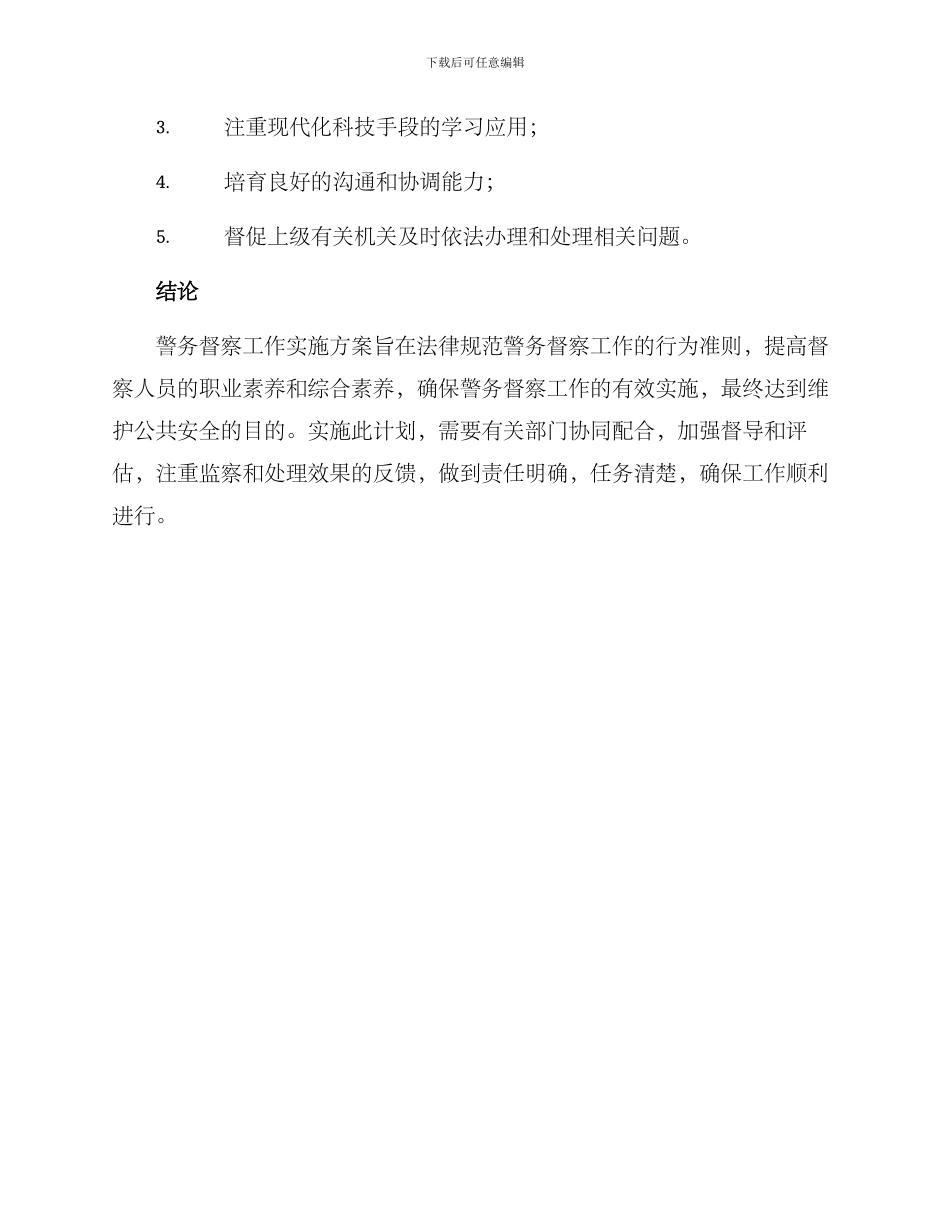 下载后可任意编辑

3. 注重现代化科技手段的学习应用；

4. 培育良好的沟通和协调能力；

5. 督促上级有关机关及时依法办理和处理相关问题。

结论

警务督察工作实施方案旨在法律规范警务督察工作的行为准则，提高督察人员的职业素养和综合素养，确保警务督察工作的有效实施，最终达到维护公共安全的目的。实施此计划，需要有关部门协同配合，加强督导和评估，注重监察和处理效果的反馈，做到责任明确，任务清楚，确保工作顺利进行。